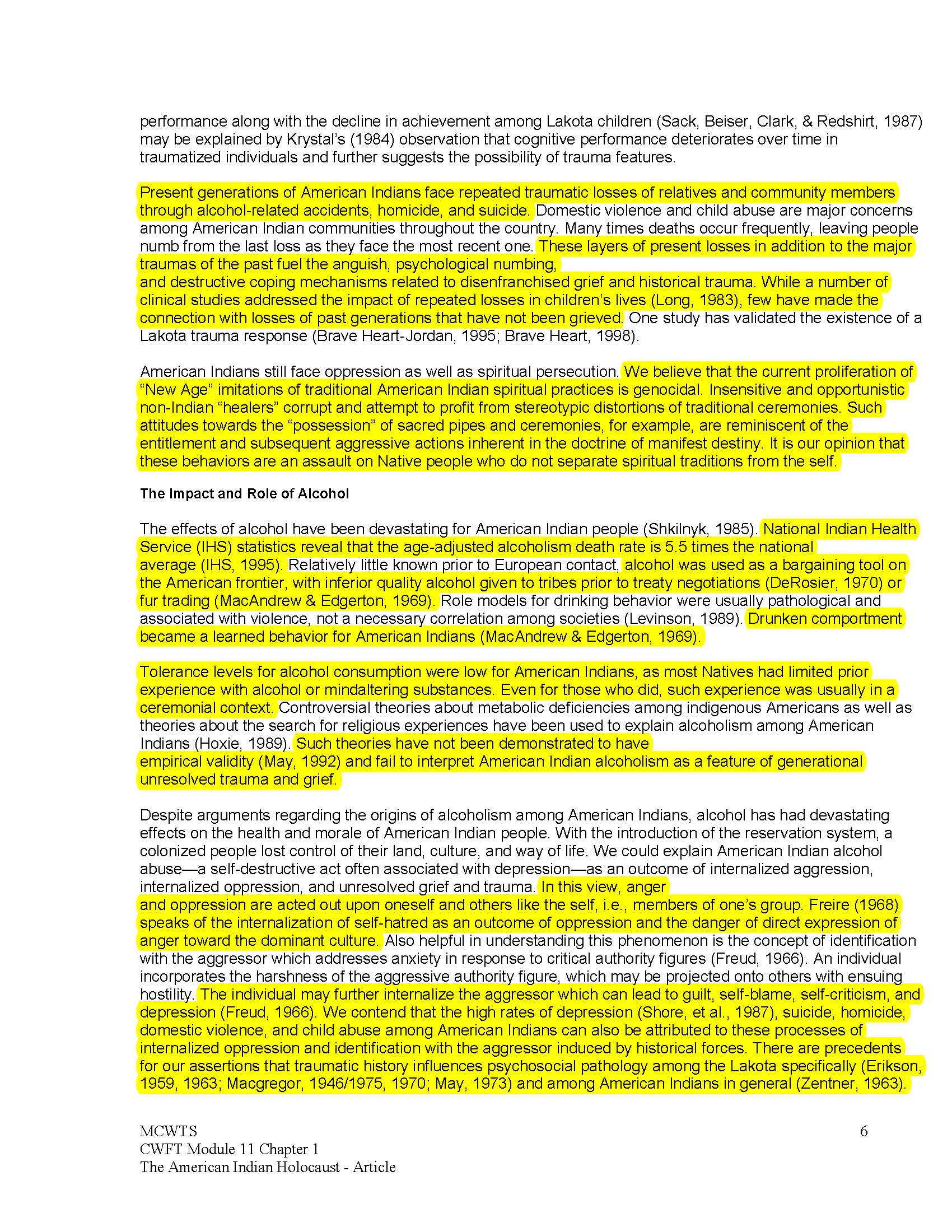 performance along with the decline in achievement among Lakota children (Sack, Beiser, Clark, & Redshirt, 1987) may be explained by Krystal's (1984) observation that cognitive performance deteriorates over time in traumatized individuals and further suggests the possibility of trauma features.

Present generations of American Indians face repeated traumatic losses of relatives and community members through alcohol-related accidents, homicide, and suicide. Domestic violence and child abuse are major concerns among American Indian communities throughout the country. Many times deaths occur frequently, leaving people numb from the last loss as they face the most recent one. These layers of present losses in addition to the major traumas of the past fuel the anguish, psychological numbing, and destructive coping mechanisms related to disenfranchised grief and historical trauma. While a number of clinical studies addressed the impact of repeated losses in children's lives (Long, 1983), few have made the connection with losses of past generations that have not been grieved. One study has validated the existence of a Lakota trauma response (Brave Heart-Jordan, 1995; Brave Heart, 1998).

American Indians still face oppression as well as spiritual persecution. We believe that the current proliferation of "New Age" imitations of traditional American Indian spiritual practices is genocidal. Insensitive and opportunistic non-Indian "healers" corrupt and attempt to profit from stereotypic distortions of traditional ceremonies. Such attitudes towards the "possession" of sacred pipes and ceremonies, for example, are reminiscent of the entitlement and subsequent aggressive actions inherent in the doctrine of manifest destiny. It is our opinion that these behaviors are an assault on Native people who do not separate spiritual traditions from the self.

The Impact and Role of Alcohol

The effects of alcohol have been devastating for American Indian people (Shkilnyk, 1985). National Indian Health Service (IHS) statistics reveal that the age-adjusted alcoholism death rate is 5.5 times the national average (IHS, 1995). Relatively little known prior to European contact, alcohol was used as a bargaining tool on the American frontier, with inferior quality alcohol given to tribes prior to treaty negotiations (DeRosier, 1970) or fur trading (MacAndrew & Edgerton, 1969). Role models for drinking behavior were usually pathological and associated with violence, not a necessary correlation among societies (Levinson, 1989). Drunken comportment became a learned behavior for American Indians (MacAndrew & Edgerton, 1969).

Tolerance levels for alcohol consumption were low for American Indians, as most Natives had limited prior experience with alcohol or mindaltering substances. Even for those who did, such experience was usually in a ceremonial context. Controversial theories about metabolic deficiencies among indigenous Americans as well as theories about the search for religious experiences have been used to explain alcoholism among American Indians (Hoxie, 1989). Such theories have not been demonstrated to have empirical validity (May, 1992) and fail to interpret American Indian alcoholism as a feature of generational unresolved trauma and grief.

Despite arguments regarding the origins of alcoholism among American Indians, alcohol has had devastating effects on the health and morale of American Indian people. With the introduction of the reservation system, a colonized people lost control of their land, culture, and way of life. We could explain American Indian alcohol abuse—a self-destructive act often associated with depression—as an outcome of internalized aggression, internalized oppression, and unresolved grief and trauma. In this view, anger and oppression are acted out upon oneself and others like the self, i.e., members of one's group. Freire (1968) speaks of the internalization of self-hatred as an outcome of oppression and the danger of direct expression of anger toward the dominant culture. Also helpful in understanding this phenomenon is the concept of identification with the aggressor which addresses anxiety in response to critical authority figures (Freud, 1966). An individual incorporates the harshness of the aggressive authority figure, which may be projected onto others with ensuing hostility. The individual may further internalize the aggressor which can lead to guilt, self-blame, self-criticism, and depression (Freud, 1966). We contend that the high rates of depression (Shore, et al., 1987), suicide, homicide, domestic violence, and child abuse among American Indians can also be attributed to these processes of internalized oppression and identification with the aggressor induced by historical forces. There are precedents for our assertions that traumatic history influences psychosocial pathology among the Lakota specifically (Erikson, 1959, 1963; Macgregor, 1946/1975, 1970; May, 1973) and among American Indians in general (Zentner, 1963).

MCWTS
CWFT Module 11 Chapter 1
The American Indian Holocaust - Article
6